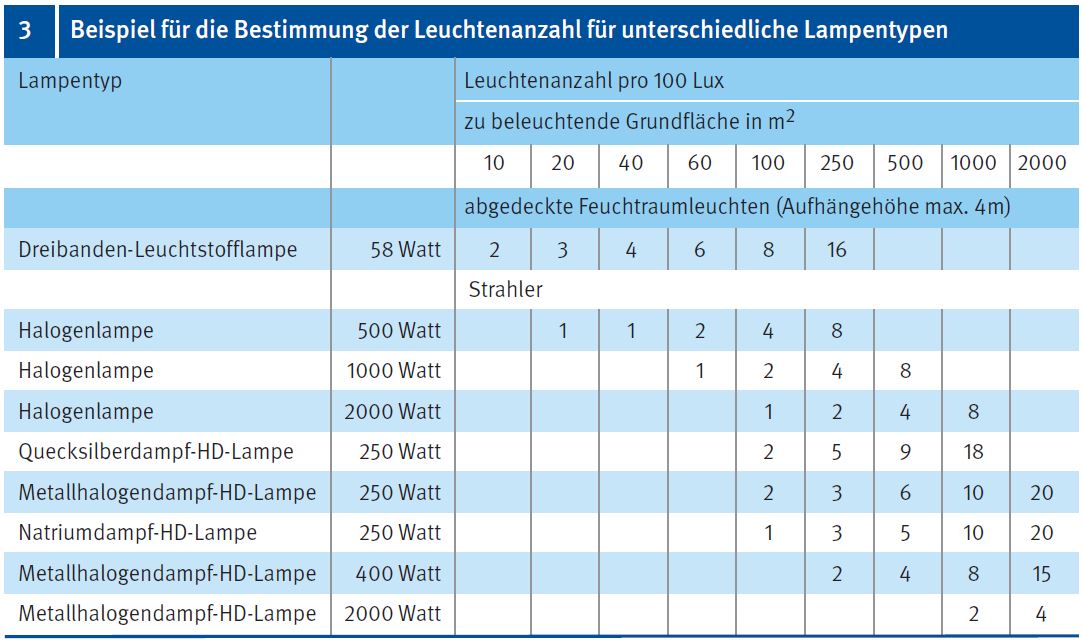 3 Beispiel für die Bestimmung der Leuchtenanzahl für unterschiedliche Lampentypen

| Lampentyp | | Leuchtenanzahl pro 100 Lux | | | | | | | | |
|---|---|---|---|---|---|---|---|---|---|---|
| | | zu beleuchtende Grundfläche in $m^2$ | | | | | | | | |
| | | 10 | 20 | 40 | 60 | 100 | 250 | 500 | 1000 | 2000 |
| | | abgedeckte Feuchtraumleuchten (Aufhängehöhe max. 4m) | | | | | | | | |
| Dreibanden-Leuchtstofflampe | 58 Watt | 2 | 3 | 4 | 6 | 8 | 16 | | | |
| | | Strahler | | | | | | | | |
| Halogenlampe | 500 Watt | | 1 | 1 | 2 | 4 | 8 | | | |
| Halogenlampe | 1000 Watt | | | | 1 | 2 | 4 | 8 | | |
| Halogenlampe | 2000 Watt | | | | | 1 | 2 | 4 | 8 | |
| Quecksilberdampf-HD-Lampe | 250 Watt | | | | | 2 | 5 | 9 | 18 | |
| Metallhalogendampf-HD-Lampe | 250 Watt | | | | | 2 | 3 | 6 | 10 | 20 |
| Natriumdampf-HD-Lampe | 250 Watt | | | | | 1 | 3 | 5 | 10 | 20 |
| Metallhalogendampf-HD-Lampe | 400 Watt | | | | | | 2 | 4 | 8 | 15 |
| Metallhalogendampf-HD-Lampe | 2000 Watt | | | | | | | | 2 | 4 |